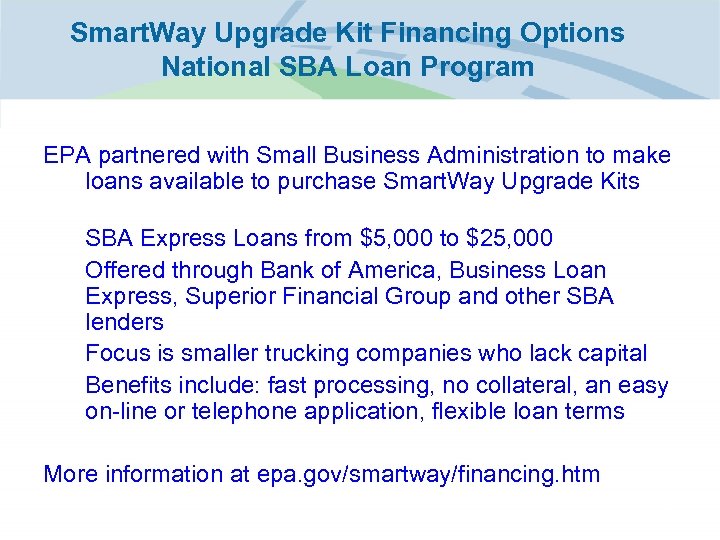 SmartWay Upgrade Kit Financing Options
National SBA Loan Program

EPA partnered with Small Business Administration to make loans available to purchase SmartWay Upgrade Kits

SBA Express Loans from $5,000 to $25,000

Offered through Bank of America, Business Loan Express, Superior Financial Group and other SBA lenders

Focus is smaller trucking companies who lack capital

Benefits include: fast processing, no collateral, an easy on-line or telephone application, flexible loan terms

More information at epa.gov/smartway/financing.htm